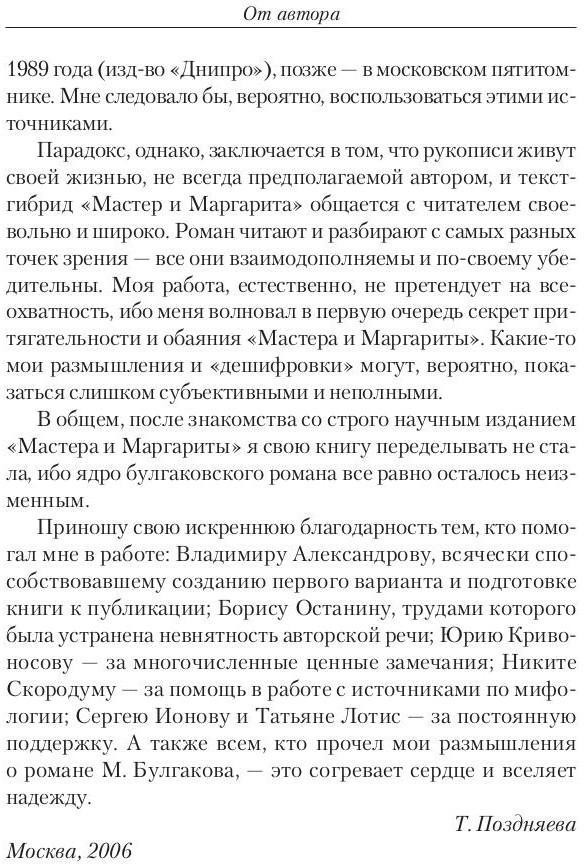 От автора

1989 года (изд-во «Днипро»), позже — в московском пятитомнике. Мне следовало бы, вероятно, воспользоваться этими источниками.

Парадокс, однако, заключается в том, что рукописи живут своей жизнью, не всегда предполагаемой автором, и текст-гибрид «Мастер и Маргарита» общается с читателем своевольно и широко. Роман читают и разбирают с самых разных точек зрения — все они взаимодополняемы и по-своему убедительны. Моя работа, естественно, не претендует на всеохватность, ибо меня волновал в первую очередь секрет притягательности и обаяния «Мастера и Маргариты». Какие-то мои размышления и «дешифровки» могут, вероятно, показаться слишком субъективными и неполными.

В общем, после знакомства со строго научным изданием «Мастера и Маргариты» я свою книгу переделывать не стала, ибо ядро булгаковского романа все равно осталось неизменным.

Приношу свою искреннюю благодарность тем, кто помогал мне в работе: Владимиру Александрову, всячески способствовавшему созданию первого варианта и подготовке книги к публикации; Борису Останину, трудами которого была устранена невнятность авторской речи; Юрию Кривоносову — за многочисленные ценные замечания; Никите Скородуму — за помощь в работе с источниками по мифологии; Сергею Ионову и Татьяне Лотис — за постоянную поддержку. А также всем, кто прочел мои размышления о романе М. Булгакова, — это согревает сердце и вселяет надежду.

Т. Поздняева

Москва, 2006